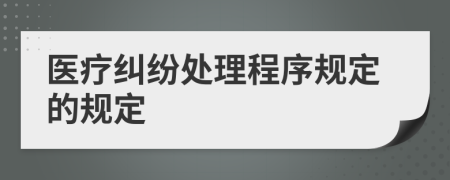 医疗纠纷处理程序规定的规定